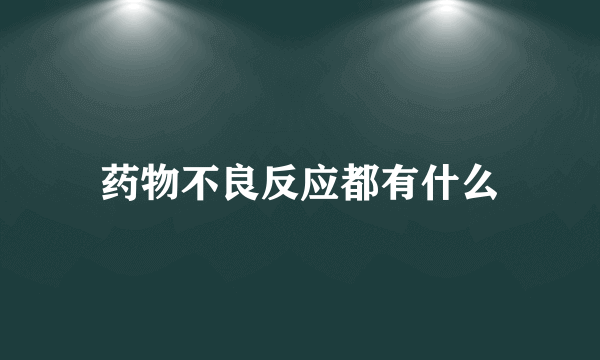 药物不良反应都有什么